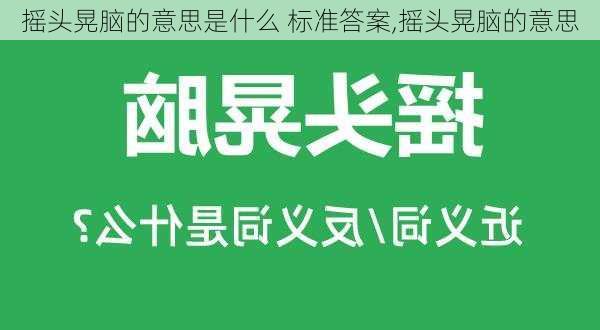 摇头晃脑的意思是什么 标准答案,摇头晃脑的意思

摇头晃脑

近义词/反义词是什么?